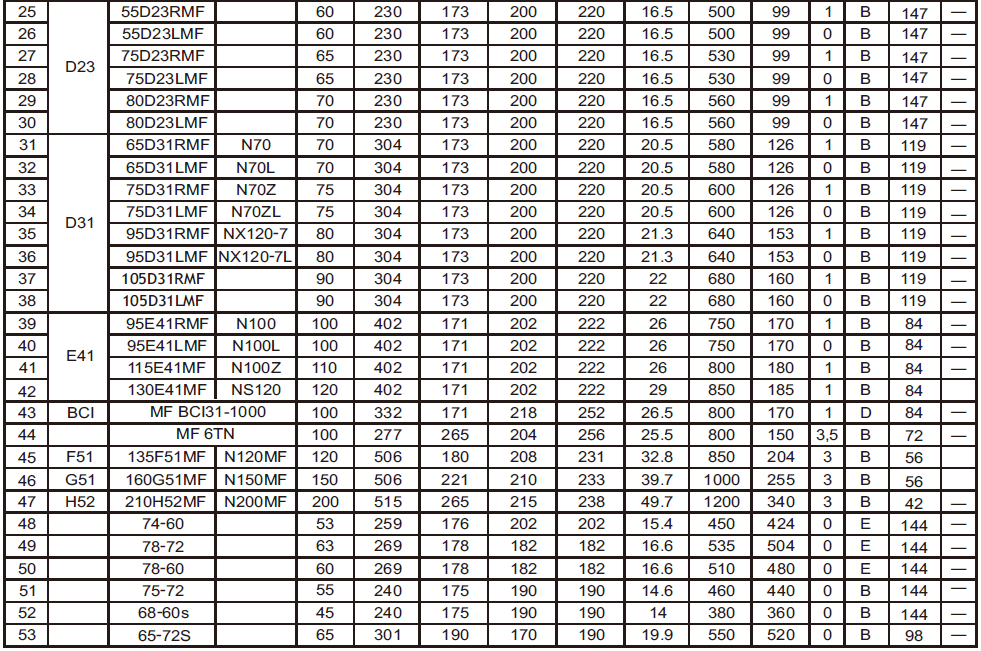 | 25 | D23 | 55D23RMF |  | 60 | 230 | 173 | 200 | 220 | 16.5 | 500 | 99 | 1 | B | 147 | — |
|---|---|---|---|---|---|---|---|---|---|---|---|---|---|---|---|
| 26 |  | 55D23LMF |  | 60 | 230 | 173 | 200 | 220 | 16.5 | 500 | 99 | 0 | B | 147 | — |
| 27 |  | 75D23RMF |  | 65 | 230 | 173 | 200 | 220 | 16.5 | 530 | 99 | 1 | B | 147 | — |
| 28 |  | 75D23LMF |  | 65 | 230 | 173 | 200 | 220 | 16.5 | 530 | 99 | 0 | B | 147 | — |
| 29 |  | 80D23RMF |  | 70 | 230 | 173 | 200 | 220 | 16.5 | 560 | 99 | 1 | B | 147 | — |
| 30 |  | 80D23LMF |  | 70 | 230 | 173 | 200 | 220 | 16.5 | 560 | 99 | 0 | B | 147 | — |
| 31 | D31 | 65D31RMF | N70 | 70 | 304 | 173 | 200 | 220 | 20.5 | 580 | 126 | 1 | B | 119 | — |
| 32 |  | 65D31LMF | N70L | 70 | 304 | 173 | 200 | 220 | 20.5 | 580 | 126 | 0 | B | 119 | — |
| 33 |  | 75D31RMF | N70Z | 75 | 304 | 173 | 200 | 220 | 20.5 | 600 | 126 | 1 | B | 119 | — |
| 34 |  | 75D31LMF | N70ZL | 75 | 304 | 173 | 200 | 220 | 20.5 | 600 | 126 | 0 | B | 119 | — |
| 35 |  | 95D31RMF | NX120-7 | 80 | 304 | 173 | 200 | 220 | 21.3 | 640 | 153 | 1 | B | 119 | — |
| 36 |  | 95D31LMF | NX120-7L | 80 | 304 | 173 | 200 | 220 | 21.3 | 640 | 153 | 0 | B | 119 | — |
| 37 |  | 105D31RMF |  | 90 | 304 | 173 | 200 | 220 | 22 | 680 | 160 | 1 | B | 119 | — |
| 38 |  | 105D31LMF |  | 90 | 304 | 173 | 200 | 220 | 22 | 680 | 160 | 0 | B | 119 | — |
| 39 | E41 | 95E41RMF | N100 | 100 | 402 | 171 | 202 | 222 | 26 | 750 | 170 | 1 | B | 84 | — |
| 40 |  | 95E41LMF | N100L | 100 | 402 | 171 | 202 | 222 | 26 | 750 | 170 | 0 | B | 84 | — |
| 41 |  | 115E41MF | N100Z | 110 | 402 | 171 | 202 | 222 | 26 | 800 | 180 | 1 | B | 84 | — |
| 42 |  | 130E41MF | NS120 | 120 | 402 | 171 | 202 | 222 | 29 | 850 | 185 | 1 | B | 84 |  |
| 43 | BCI | MF BCI31-1000 |  | 100 | 332 | 171 | 218 | 252 | 26.5 | 800 | 170 | 1 | D | 84 | — |
| 44 |  | MF 6TN |  | 100 | 277 | 265 | 204 | 256 | 25.5 | 800 | 150 | 3,5 | B | 72 | — |
| 45 | F51 | 135F51MF | N120MF | 120 | 506 | 180 | 208 | 231 | 32.8 | 850 | 204 | 3 | B | 56 |  |
| 46 | G51 | 160G51MF | N150MF | 150 | 506 | 221 | 210 | 233 | 39.7 | 1000 | 255 | 3 | B | 56 |  |
| 47 | H52 | 210H52MF | N200MF | 200 | 515 | 265 | 215 | 238 | 49.7 | 1200 | 340 | 3 | B | 42 | — |
| 48 |  | 74-60 |  | 53 | 259 | 176 | 202 | 202 | 15.4 | 450 | 424 | 0 | E | 144 | — |
| 49 |  | 78-72 |  | 63 | 269 | 178 | 182 | 182 | 16.6 | 535 | 504 | 0 | E | 144 | — |
| 50 |  | 78-60 |  | 60 | 269 | 178 | 182 | 182 | 16.6 | 510 | 480 | 0 | E | 144 | — |
| 51 |  | 75-72 |  | 55 | 240 | 175 | 190 | 190 | 14.6 | 460 | 440 | 0 | B | 144 | — |
| 52 |  | 68-60s |  | 45 | 240 | 175 | 190 | 190 | 14 | 380 | 360 | 0 | B | 144 | — |
| 53 |  | 65-72S |  | 65 | 301 | 190 | 170 | 190 | 19.9 | 550 | 520 | 0 | B | 98 | — |